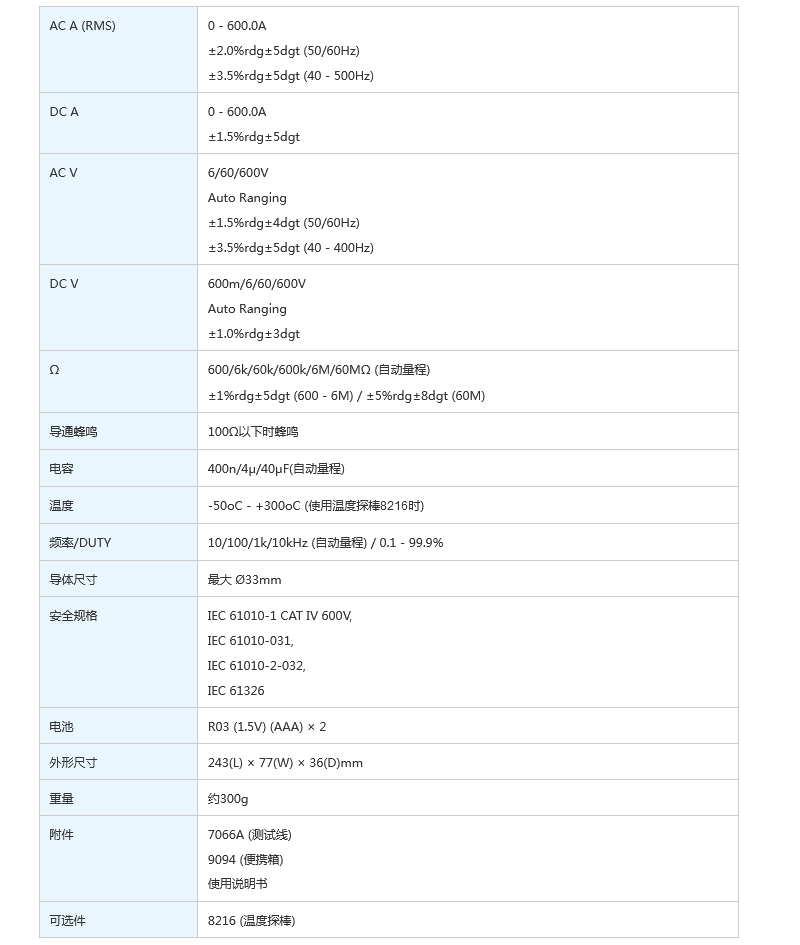 | AC A (RMS) | 0 - 600.0A ±2.0%rdg±5dgt (50/60Hz) ±3.5%rdg±5dgt (40 - 500Hz) |
|---|---|
| DC A | 0 - 600.0A ±1.5%rdg±5dgt |
| AC V | 6/60/600V Auto Ranging ±1.5%rdg±4dgt (50/60Hz) ±3.5%rdg±5dgt (40 - 400Hz) |
| DC V | 600m/6/60/600V Auto Ranging ±1.0%rdg±3dgt |
| Ω | 600/6k/60k/600k/6M/60MΩ (自动量程) ±1%rdg±5dgt (600 - 6M) / ±5%rdg±8dgt (60M) |
| 导通蜂鸣 | 100Ω以下时蜂鸣 |
| 电容 | 400n/4μ/40μF(自动量程) |
| 温度 | -50oC - +300oC (使用温度探棒8216时) |
| 频率/DUTY | 10/100/1k/10kHz (自动量程) / 0.1 - 99.9% |
| 导体尺寸 | 最大 Ø33mm |
| 安全规格 | IEC 61010-1 CAT IV 600V, IEC 61010-031, IEC 61010-2-032, IEC 61326 |
| 电池 | R03 (1.5V) (AAA) × 2 |
| 外形尺寸 | 243(L) × 77(W) × 36(D)mm |
| 重量 | 约300g |
| 附件 | 7066A (测试线) 9094 (便携箱) 使用说明书 |
| 可选件 | 8216 (温度探棒) |